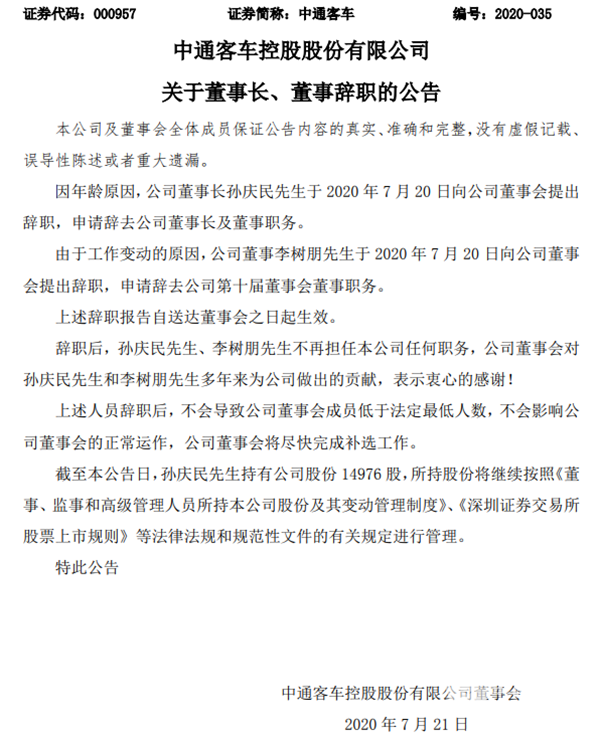 证券代码：000957　　证券简称：中通客车　　编号：2020-035

中通客车控股股份有限公司

关于董事长、董事辞职的公告

本公司及董事会全体成员保证公告内容的真实、准确和完整，没有虚假记载、误导性陈述或者重大遗漏。

因年龄原因，公司董事长孙庆民先生于 2020 年 7 月 20 日向公司董事会提出辞职，申请辞去公司董事长及董事职务。

由于工作变动的原因，公司董事李树朋先生于 2020 年 7 月 20 日向公司董事会提出辞职，申请辞去公司第十届董事会董事职务。

上述辞职报告自送达董事会之日起生效。

辞职后，孙庆民先生、李树朋先生不再担任本公司任何职务，公司董事会对孙庆民先生和李树朋先生多年来为公司做出的贡献，表示衷心的感谢！

上述人员辞职后，不会导致公司董事会成员低于法定最低人数，不会影响公司董事会的正常运作，公司董事会将尽快完成补选工作。

截至本公告日，孙庆民先生持有公司股份 14976 股，所持股份将继续按照《董事、监事和高级管理人员所持本公司股份及其变动管理制度》、《深圳证券交易所股票上市规则》等法律法规和规范性文件的有关规定进行管理。

特此公告

中通客车控股股份有限公司董事会

2020 年 7 月 21 日